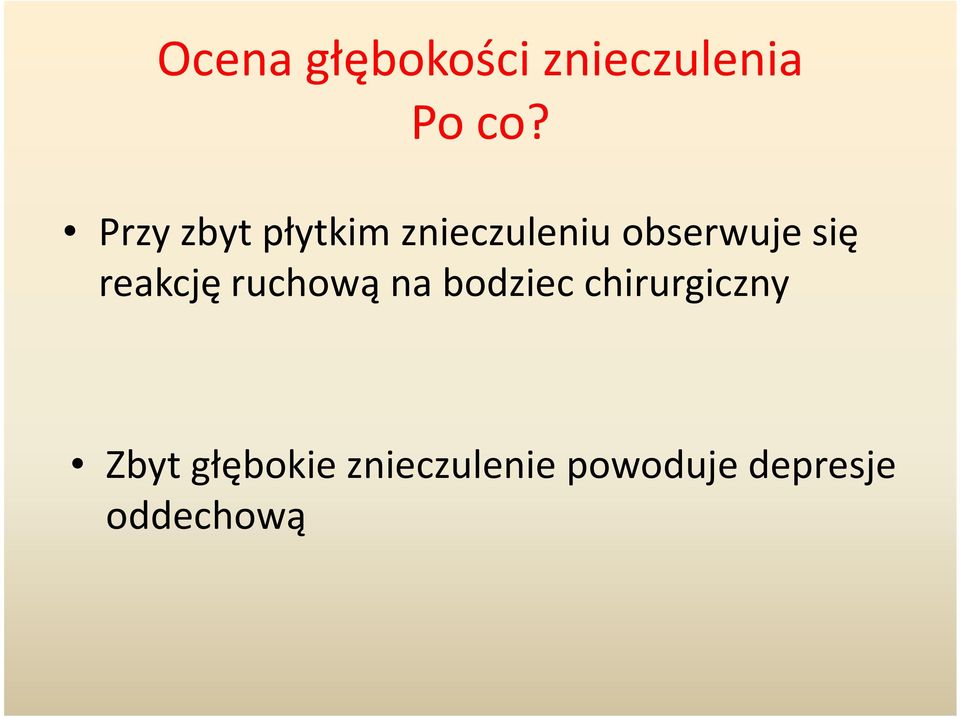 Ocena głębokości znieczulenia
Po co?

• Przy zbyt płytkim znieczuleniu obserwuje się reakcję ruchową na bodziec chirurgiczny

• Zbyt głębokie znieczulenie powoduje depresje oddechową